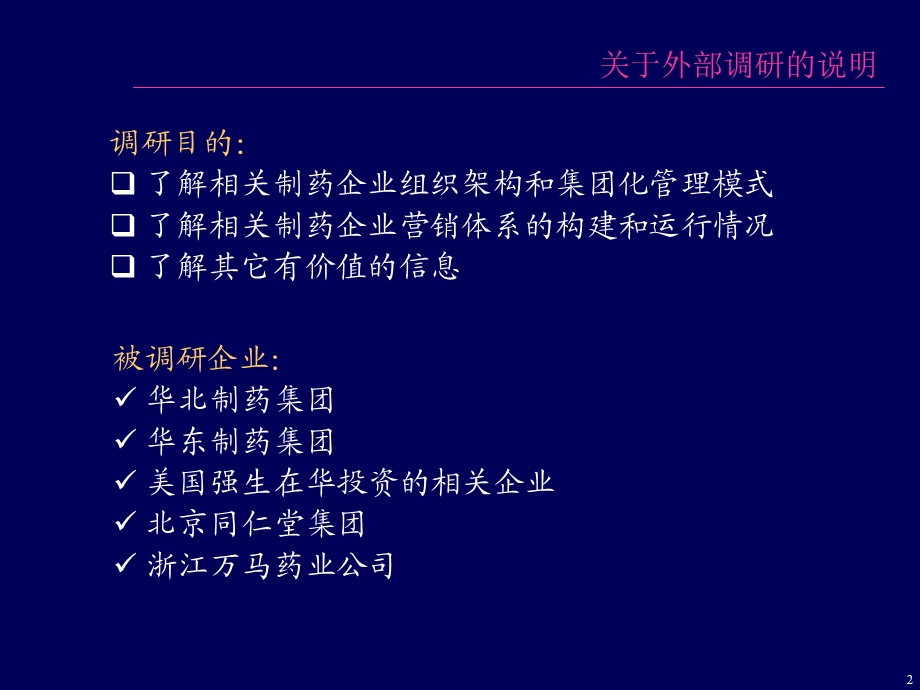 关于外部调研的说明

调研目的:
❑ 了解相关制药企业组织架构和集团化管理模式
❑ 了解相关制药企业营销体系的构建和运行情况
❑ 了解其它有价值的信息

被调研企业:
✓ 华北制药集团
✓ 华东制药集团
✓ 美国强生在华投资的相关企业
✓ 北京同仁堂集团
✓ 浙江万马药业公司

2